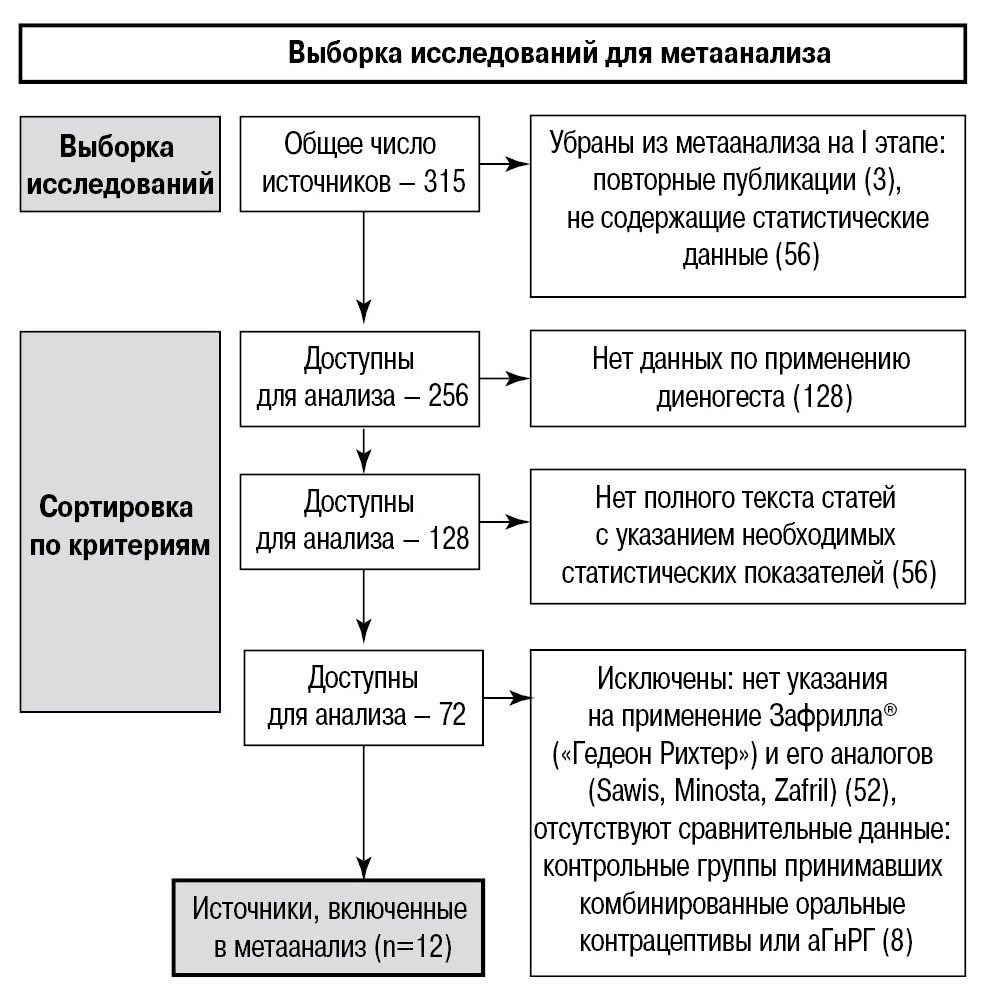 Выборка исследований для метаанализа

Выборка исследований

Общее число источников – 315

Убраны из метаанализа на I этапе: повторные публикации (3), не содержащие статистические данные (56)

Сортировка по критериям

Доступны для анализа – 256

Нет данных по применению диеногеста (128)

Доступны для анализа – 128

Нет полного текста статей с указанием необходимых статистических показателей (56)

Доступны для анализа – 72

Исключены: нет указания на применение Зафрилла® («Гедеон Рихтер») и его аналогов (Sawis, Minosta, Zafril) (52), отсутствуют сравнительные данные: контрольные группы принимавших комбинированные оральные контрацептивы или аГнРГ (8)

Источники, включенные в метаанализ (n=12)